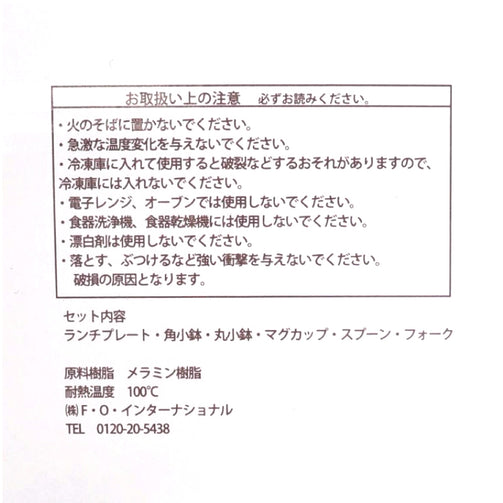 お取扱い上の注意 必ずお読みください。

・火のそばに置かないでください。
・急激な温度変化を与えないでください。
・冷凍庫に入れて使用すると破裂などするおそれがありますので、冷凍庫には入れないでください。
・電子レンジ、オーブンでは使用しないでください。
・食器洗浄機、食器乾燥機には使用しないでください。
・漂白剤は使用しないでください。
・落とす、ぶつけるなど強い衝撃を与えないでください。破損の原因となります。

セット内容
ランチプレート・角小鉢・丸小鉢・マグカップ・スプーン・フォーク

原料樹脂 メラミン樹脂
耐熱温度 100℃
㈱F・O・インターナショナル
TEL 0120-20-5438